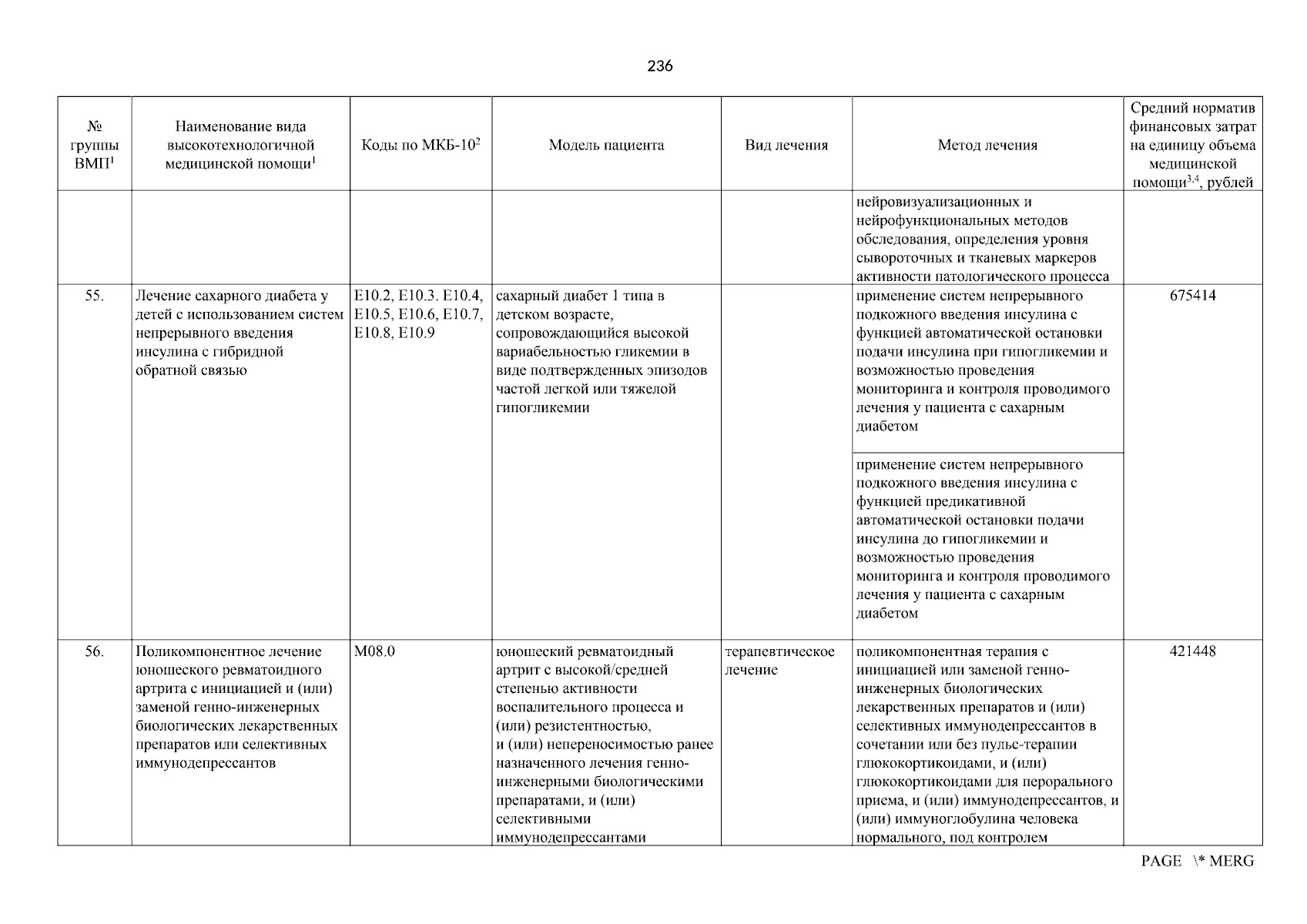 236

| № группы ВМП$^1$ | Наименование вида высокотехнологичной медицинской помощи$^1$ | Коды по МКБ-10$^2$ | Модель пациента | Вид лечения | Метод лечения | Средний норматив финансовых затрат на единицу объема медицинской помощи$^{3,4}$, рублей |
|---|---|---|---|---|---|---|
| | | | | | нейровизуализационных и нейрофункциональных методов обследования, определения уровня сывороточных и тканевых маркеров активности патологического процесса | |
| 55. | Лечение сахарного диабета у детей с использованием систем непрерывного введения инсулина с гибридной обратной связью | E10.2, E10.3. E10.4, E10.5, E10.6, E10.7, E10.8, E10.9 | сахарный диабет 1 типа в детском возрасте, сопровождающийся высокой вариабельностью гликемии в виде подтвержденных эпизодов частой легкой или тяжелой гипогликемии | | применение систем непрерывного подкожного введения инсулина с функцией автоматической остановки подачи инсулина при гипогликемии и возможностью проведения мониторинга и контроля проводимого лечения у пациента с сахарным диабетом | 675414 |
| | | | | | применение систем непрерывного подкожного введения инсулина с функцией предикативной автоматической остановки подачи инсулина до гипогликемии и возможностью проведения мониторинга и контроля проводимого лечения у пациента с сахарным диабетом | |
| 56. | Поликомпонентное лечение юношеского ревматоидного артрита с инициацией и (или) заменой генно-инженерных биологических лекарственных препаратов или селективных иммунодепрессантов | M08.0 | юношеский ревматоидный артрит с высокой/средней степенью активности воспалительного процесса и (или) резистентностью, и (или) непереносимостью ранее назначенного лечения генно-инженерными биологическими препаратами, и (или) селективными иммунодепрессантами | терапевтическое лечение | поликомпонентная терапия с инициацией или заменой генно-инженерных биологических лекарственных препаратов и (или) селективных иммунодепрессантов в сочетании или без пульс-терапии глюкокортикоидами, и (или) глюкокортикоидами для перорального приема, и (или) иммунодепрессантов, и (или) иммуноглобулина человека нормального, под контролем | 421448 |

PAGE \* MERG